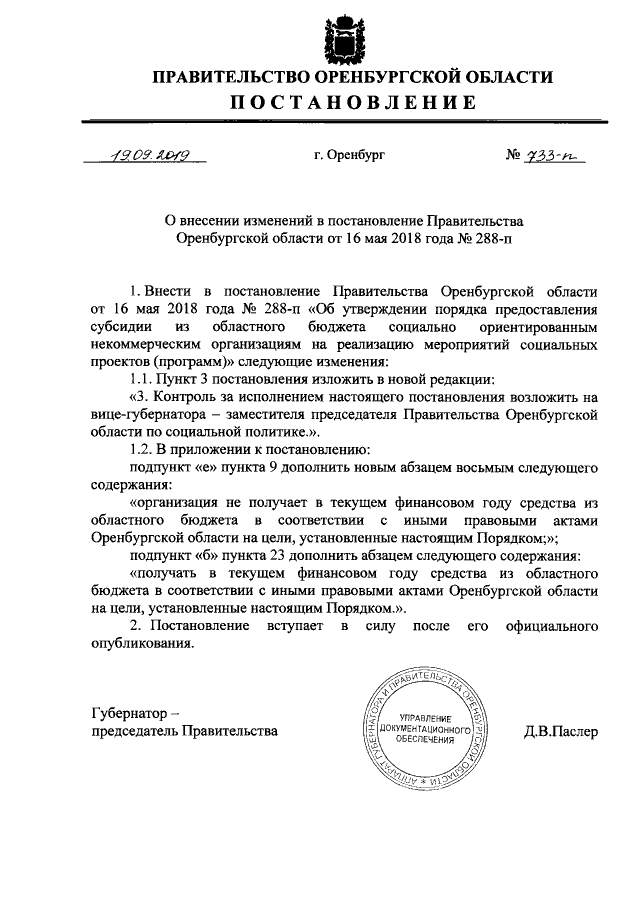 ПРАВИТЕЛЬСТВО ОРЕНБУРГСКОЙ ОБЛАСТИ
ПОСТАНОВЛЕНИЕ

19.09.2019 г. Оренбург № 733-п

О внесении изменений в постановление Правительства Оренбургской области от 16 мая 2018 года № 288-п

1. Внести в постановление Правительства Оренбургской области от 16 мая 2018 года № 288-п «Об утверждении порядка предоставления субсидии из областного бюджета социально ориентированным некоммерческим организациям на реализацию мероприятий социальных проектов (программ)» следующие изменения:

1.1. Пункт 3 постановления изложить в новой редакции:

«3. Контроль за исполнением настоящего постановления возложить на вице-губернатора – заместителя председателя Правительства Оренбургской области по социальной политике.».

1.2. В приложении к постановлению:

подпункт «е» пункта 9 дополнить новым абзацем восьмым следующего содержания:

«организация не получает в текущем финансовом году средства из областного бюджета в соответствии с иными правовыми актами Оренбургской области на цели, установленные настоящим Порядком;»;

подпункт «б» пункта 23 дополнить абзацем следующего содержания:

«получать в текущем финансовом году средства из областного бюджета в соответствии с иными правовыми актами Оренбургской области на цели, установленные настоящим Порядком.».

2. Постановление вступает в силу после его официального опубликования.

Губернатор – председатель Правительства

АППАРАТ ГУБЕРНАТОРА И ПРАВИТЕЛЬСТВА ОРЕНБУРГСКОЙ ОБЛАСТИ
УПРАВЛЕНИЕ ДОКУМЕНТАЦИОННОГО ОБЕСПЕЧЕНИЯ

Д.В.Паслер